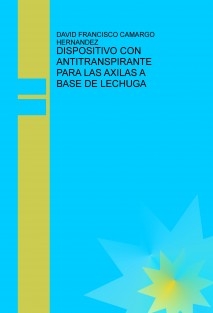 DAVID FRANCISCO CAMARGO HERNANDEZ

DISPOSITIVO CON ANTITRANSPIRANTE PARA LAS AXILAS A BASE DE LECHUGA